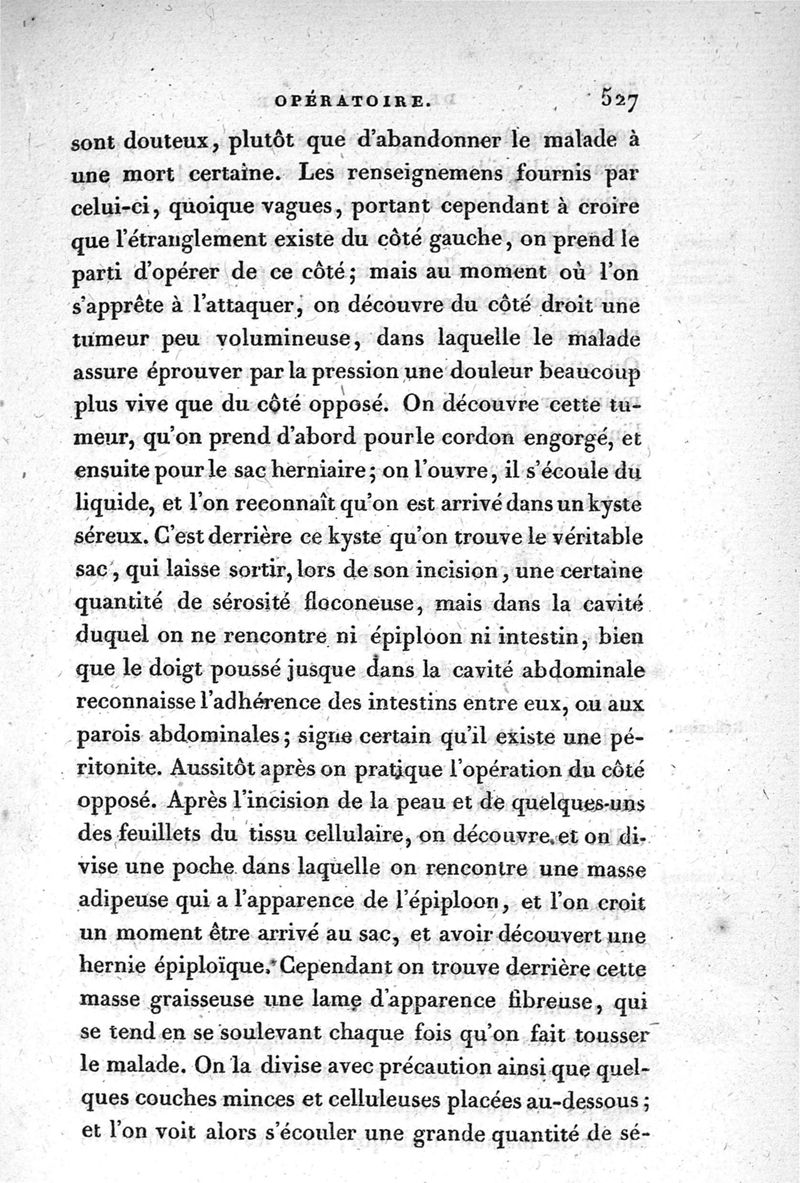 OPÉRATOIRE. 527

sont douteux, plutôt que d'abandonner le malade à une mort certaine. Les renseignemens fournis par celui-ci, quoique vagues, portant cependant à croire que l'étranglement existe du côté gauche, on prend le parti d'opérer de ce côté; mais au moment où l'on s'apprête à l'attaquer, on découvre du côté droit une tumeur peu volumineuse, dans laquelle le malade assure éprouver par la pression une douleur beaucoup plus vive que du côté opposé. On découvre cette tumeur, qu'on prend d'abord pour le cordon engorgé, et ensuite pour le sac herniaire; on l'ouvre, il s'écoule du liquide, et l'on reconnaît qu'on est arrivé dans un kyste séreux. C'est derrière ce kyste qu'on trouve le véritable sac, qui laisse sortir, lors de son incision, une certaine quantité de sérosité floconeuse, mais dans la cavité duquel on ne rencontre ni épiploon ni intestin, bien que le doigt poussé jusque dans la cavité abdominale reconnaisse l'adhérence des intestins entre eux, ou aux parois abdominales; signe certain qu'il existe une péritonite. Aussitôt après on pratique l'opération du côté opposé. Après l'incision de la peau et de quelques-uns des feuillets du tissu cellulaire, on découvre et on divise une poche dans laquelle on rencontre une masse adipeuse qui a l'apparence de l'épiploon, et l'on croit un moment être arrivé au sac, et avoir découvert une hernie épiploïque. Cependant on trouve derrière cette masse graisseuse une lame d'apparence fibreuse, qui se tend en se soulevant chaque fois qu'on fait tousser le malade. On la divise avec précaution ainsi que quelques couches minces et celluleuses placées au-dessous; et l'on voit alors s'écouler une grande quantité de sé-